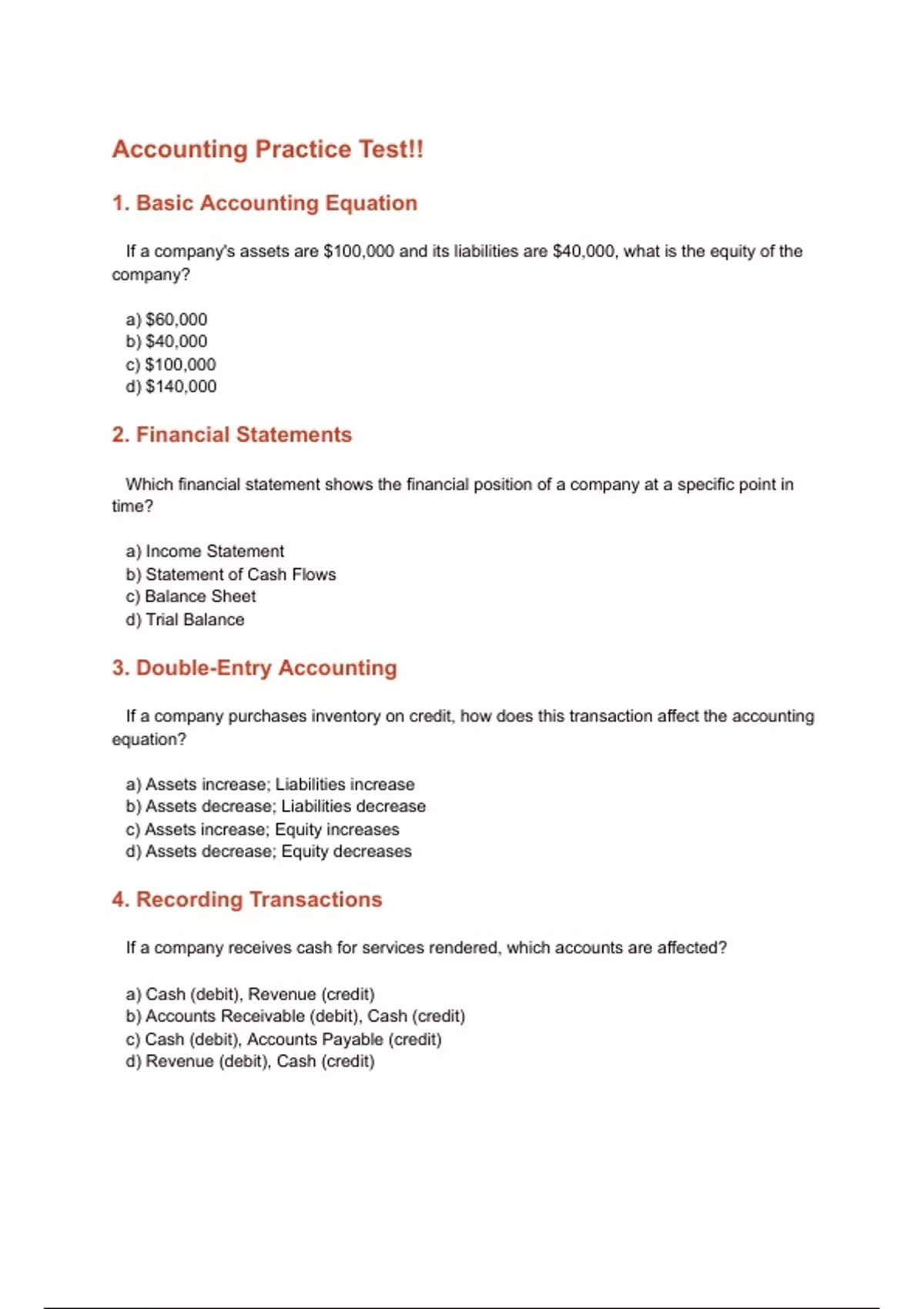 Accounting Practice Test!!

1. Basic Accounting Equation

If a company's assets are \$100,000 and its liabilities are \$40,000, what is the equity of the company?

a) \$60,000
b) \$40,000
c) \$100,000
d) \$140,000

2. Financial Statements

Which financial statement shows the financial position of a company at a specific point in time?

a) Income Statement
b) Statement of Cash Flows
c) Balance Sheet
d) Trial Balance

3. Double-Entry Accounting

If a company purchases inventory on credit, how does this transaction affect the accounting equation?

a) Assets increase; Liabilities increase
b) Assets decrease; Liabilities decrease
c) Assets increase; Equity increases
d) Assets decrease; Equity decreases

4. Recording Transactions

If a company receives cash for services rendered, which accounts are affected?

a) Cash (debit), Revenue (credit)
b) Accounts Receivable (debit), Cash (credit)
c) Cash (debit), Accounts Payable (credit)
d) Revenue (debit), Cash (credit)